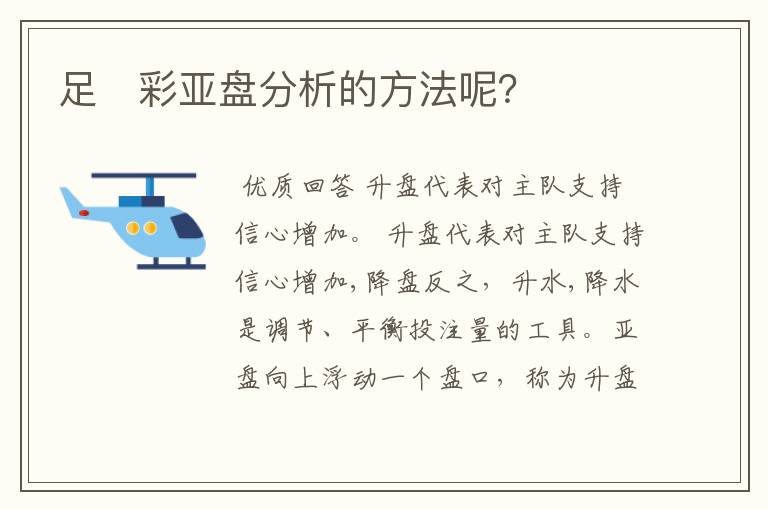 足　彩亚盘分析的方法呢?

优质回答 升盘代表对主队支持信心增加。 升盘代表对主队支持信心增加,降盘反之, 升水,降水是调节、平衡投注量的工具。 亚盘向上浮动一个盘口, 称为升盘